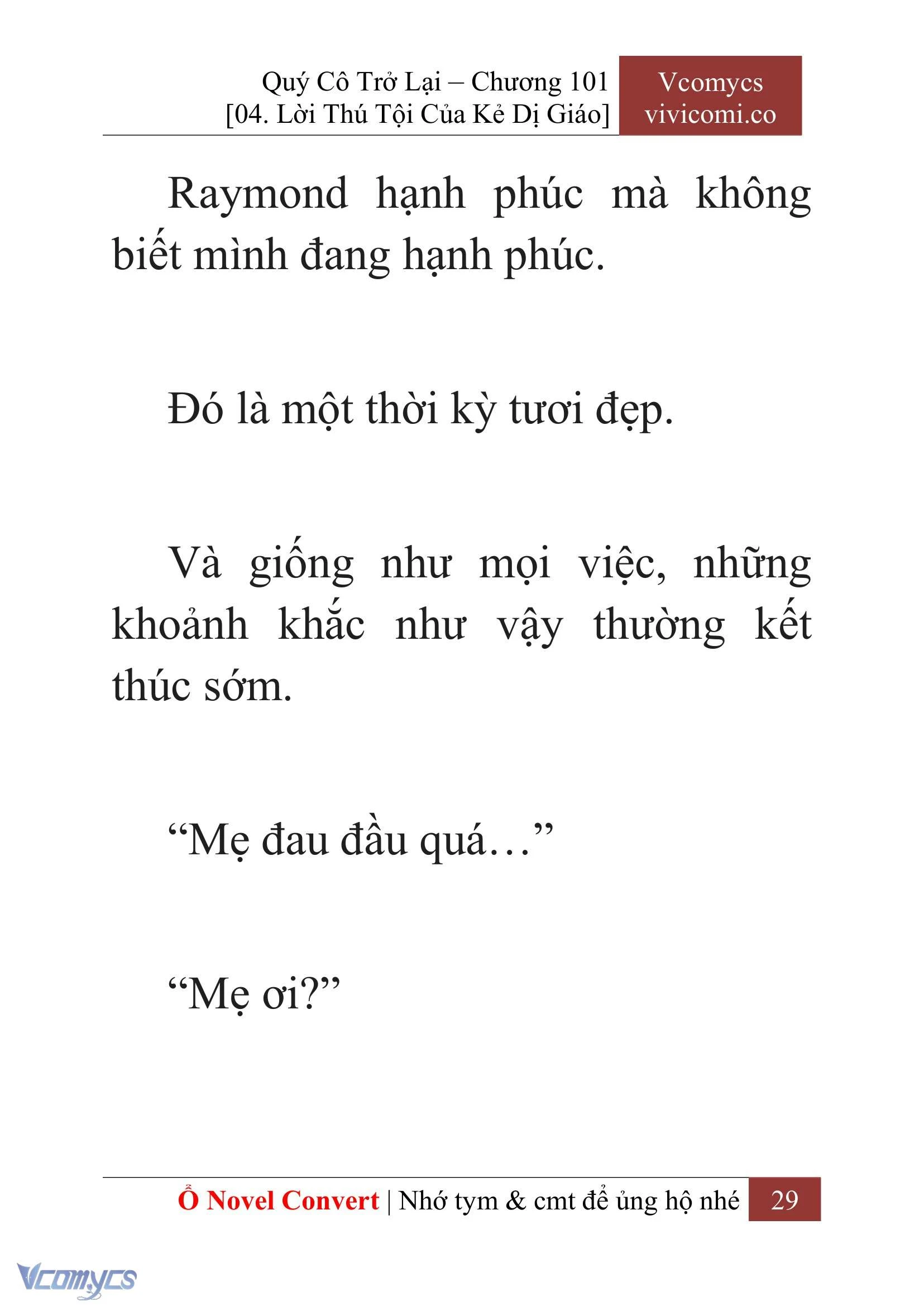 Quý Cô Trở Lại – Chương 101
[04. Lời Thú Tội Của Kẻ Dị Giáo]

Vcomycs
vivicomi.co

Raymond hạnh phúc mà không biết mình đang hạnh phúc.

Đó là một thời kỳ tươi đẹp.

Và giống như mọi việc, những khoảnh khắc như vậy thường kết thúc sớm.

“Mẹ đau đầu quá…”

“Mẹ ơi?”

Ổ Novel Convert | Nhớ tym & cmt để ủng hộ nhé 29

Vcomycs